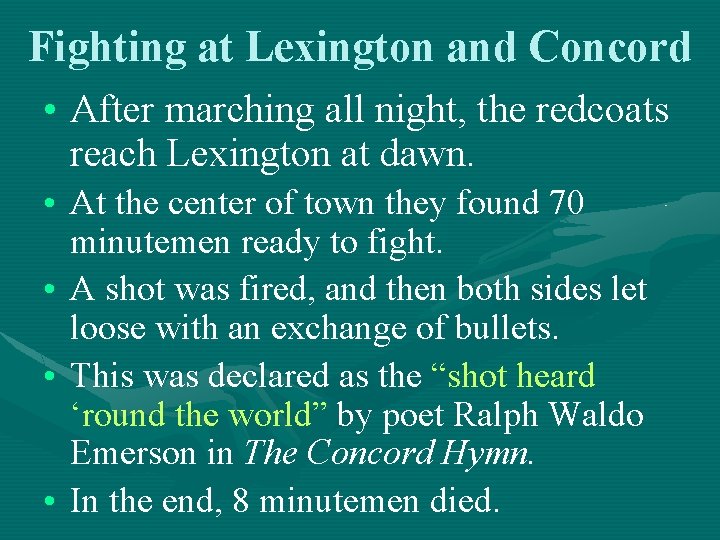 Fighting at Lexington and Concord

• After marching all night, the redcoats reach Lexington at dawn.
• At the center of town they found 70 minutemen ready to fight.
• A shot was fired, and then both sides let loose with an exchange of bullets.
• This was declared as the "shot heard 'round the world" by poet Ralph Waldo Emerson in The Concord Hymn.
• In the end, 8 minutemen died.